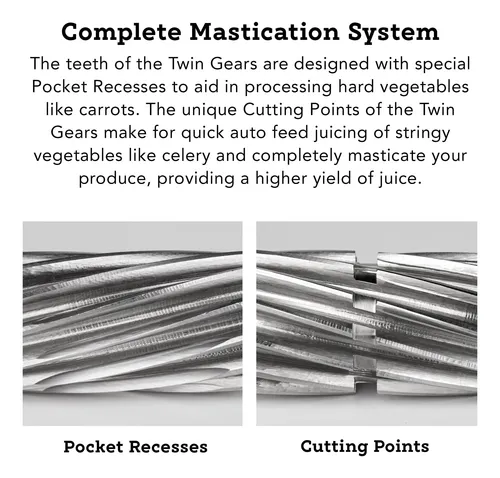 Complete Mastication System

The teeth of the Twin Gears are designed with special Pocket Recesses to aid in processing hard vegetables like carrots. The unique Cutting Points of the Twin Gears make for quick auto feed juicing of stringy vegetables like celery and completely masticate your produce, providing a higher yield of juice.

Pocket Recesses

Cutting Points